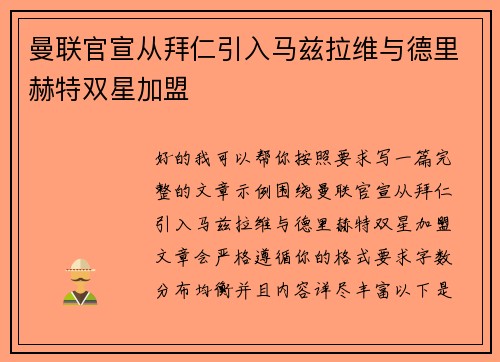 曼联官宣从拜仁引入马兹拉维与德里赫特双星加盟

好的我可以帮你按照要求写一篇完整的文章示例围绕曼联官宣从拜仁引入马兹拉维与德里赫特双星加盟文章会严格遵循你的格式要求字数分布均衡并且内容详尽丰富以下是